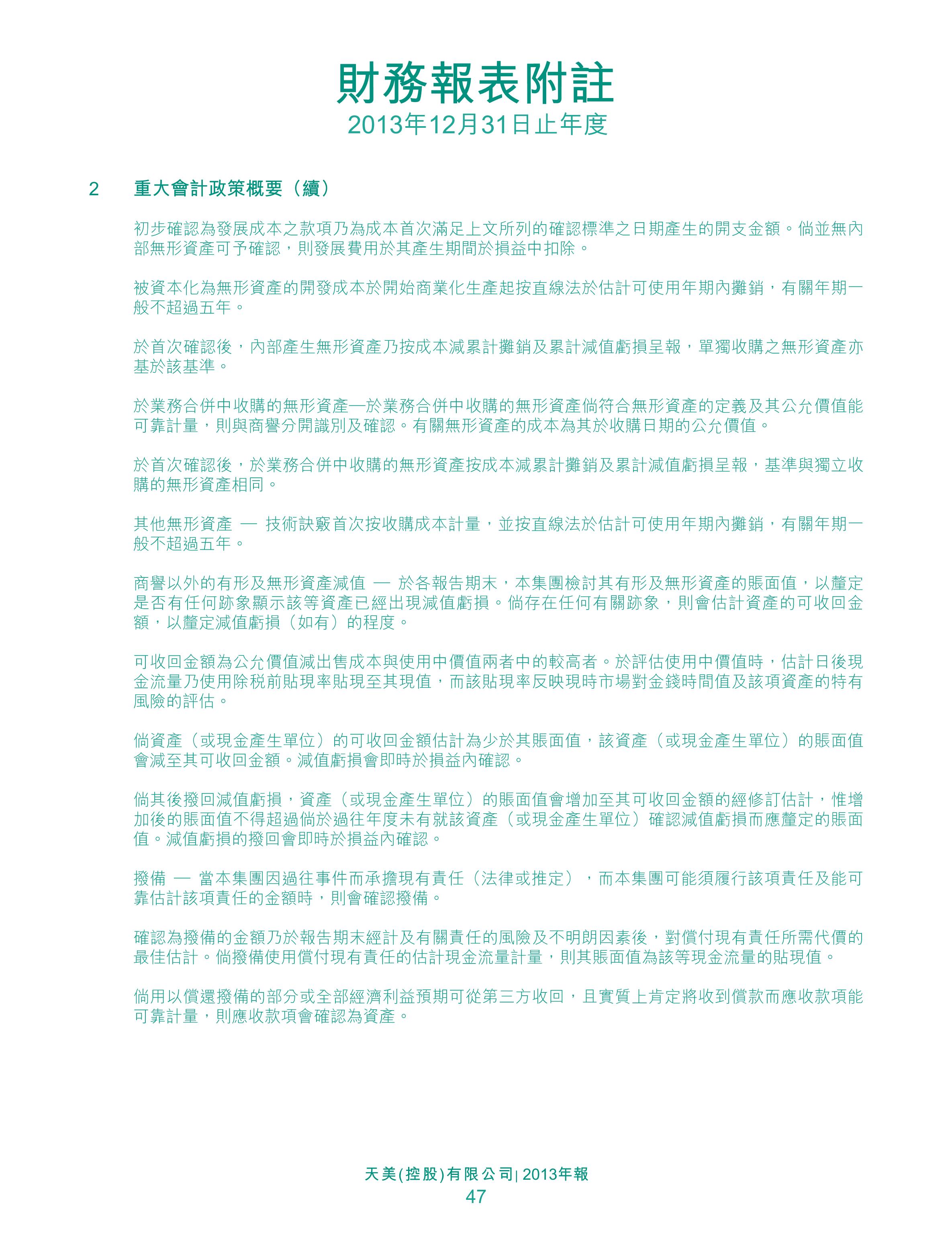 財務報表附註
2013年12月31日止年度

2 重大會計政策概要（續）

初步確認為發展成本之款項乃為成本首次滿足上文所列的確認標準之日期產生的開支金額。倘並無內部無形資產可予確認，則發展費用於其產生期間於損益中扣除。

被資本化為無形資產的開發成本於開始商業化生產起按直線法於估計可使用年期內攤銷，有關年期一般不超過五年。

於首次確認後，內部產生無形資產乃按成本減累計攤銷及累計減值虧損呈報，單獨收購之無形資產亦基於該基準。

於業務合併中收購的無形資產—於業務合併中收購的無形資產倘符合無形資產的定義及其公允價值能可靠計量，則與商譽分開識別及確認。有關無形資產的成本為其於收購日期的公允價值。

於首次確認後，於業務合併中收購的無形資產按成本減累計攤銷及累計減值虧損呈報，基準與獨立收購的無形資產相同。

其他無形資產 — 技術訣竅首次按收購成本計量，並按直線法於估計可使用年期內攤銷，有關年期一般不超過五年。

商譽以外的有形及無形資產減值 — 於各報告期末，本集團檢討其有形及無形資產的賬面值，以釐定是否有任何跡象顯示該等資產已經出現減值虧損。倘存在任何有關跡象，則會估計資產的可收回金額，以釐定減值虧損（如有）的程度。

可收回金額為公允價值減出售成本與使用中價值兩者中的較高者。於評估使用中價值時，估計日後現金流量乃使用除稅前貼現率貼現至其現值，而該貼現率反映現時市場對金錢時間值及該項資產的特有風險的評估。

倘資產（或現金產生單位）的可收回金額估計為少於其賬面值，該資產（或現金產生單位）的賬面值會減至其可收回金額。減值虧損會即時於損益內確認。

倘其後撥回減值虧損，資產（或現金產生單位）的賬面值會增加至其可收回金額的經修訂估計，惟增加後的賬面值不得超過倘於過往年度未有就該資產（或現金產生單位）確認減值虧損而應釐定的賬面值。減值虧損的撥回會即時於損益內確認。

撥備 — 當本集團因過往事件而承擔現有責任（法律或推定），而本集團可能須履行該項責任及能可靠估計該項責任的金額時，則會確認撥備。

確認為撥備的金額乃於報告期末經計及有關責任的風險及不明朗因素後，對償付現有責任所需代價的最佳估計。倘撥備使用償付現有責任的估計現金流量計量，則其賬面值為該等現金流量的貼現值。

倘用以償還撥備的部分或全部經濟利益預期可從第三方收回，且實質上肯定將收到償款而應收款項能可靠計量，則應收款項會確認為資產。

天美(控股)有限公司| 2013年報
47